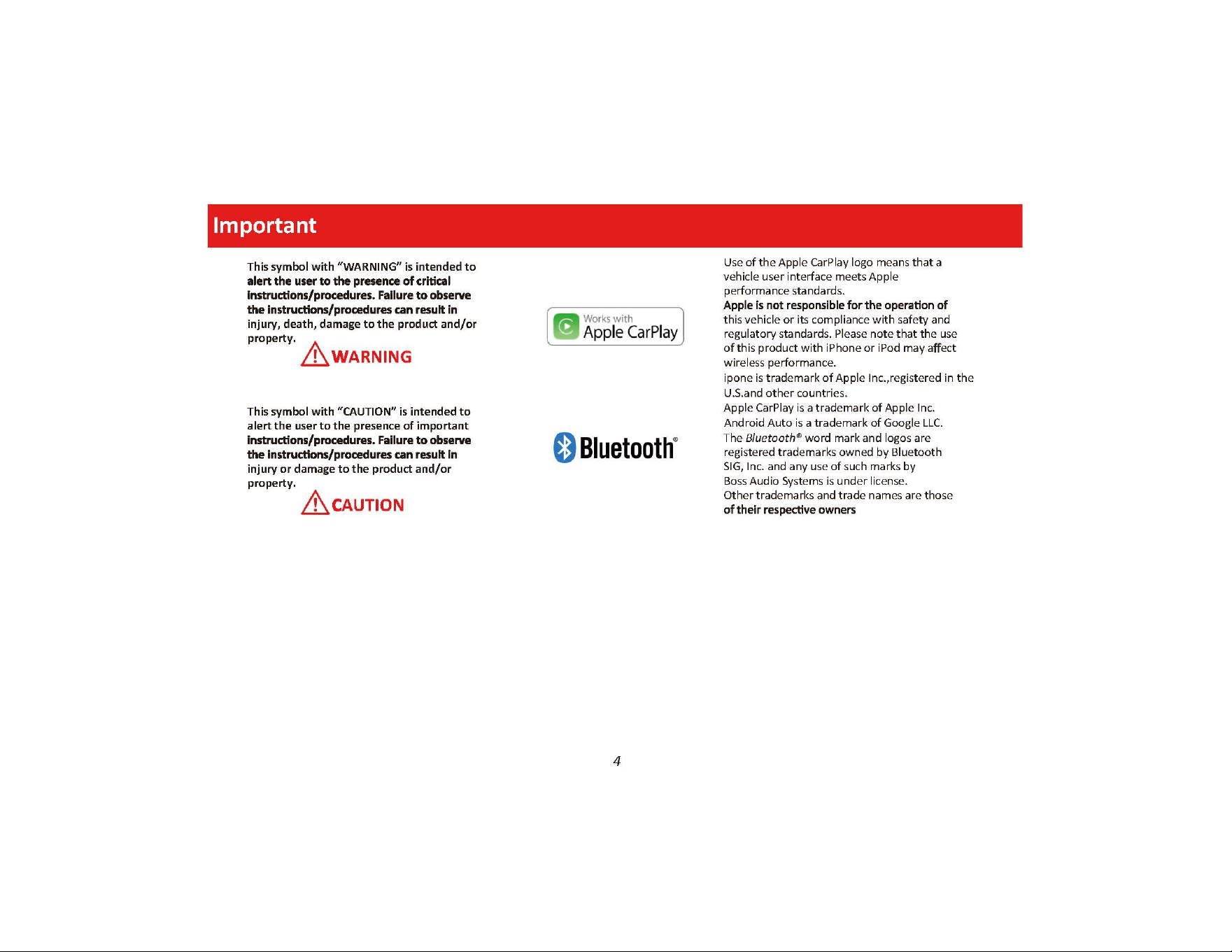 Important

This symbol with "WARNING" is intended to alert the user to the presence of critical instructions/procedures. Failure to observe the instructions/procedures can result in injury, death, damage to the product and/or property.

WARNING

This symbol with "CAUTION" is intended to alert the user to the presence of important instructions/procedures. Failure to observe the instructions/procedures can result in injury or damage to the product and/or property.

CAUTION

Works with Apple CarPlay

Bluetooth®

Use of the Apple CarPlay logo means that a vehicle user interface meets Apple performance standards.
Apple is not responsible for the operation of this vehicle or its compliance with safety and regulatory standards. Please note that the use of this product with iPhone or iPod may affect wireless performance.
ipone is trademark of Apple Inc.,registered in the U.S.and other countries.
Apple CarPlay is a trademark of Apple Inc.
Android Auto is a trademark of Google LLC.
The Bluetooth® word mark and logos are registered trademarks owned by Bluetooth SIG, Inc. and any use of such marks by Boss Audio Systems is under license.
Other trademarks and trade names are those of their respective owners

4